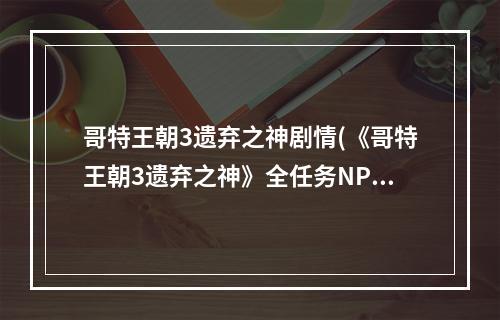 哥特王朝3遗弃之神剧情(《哥特王朝3遗弃之神》全任务NP...